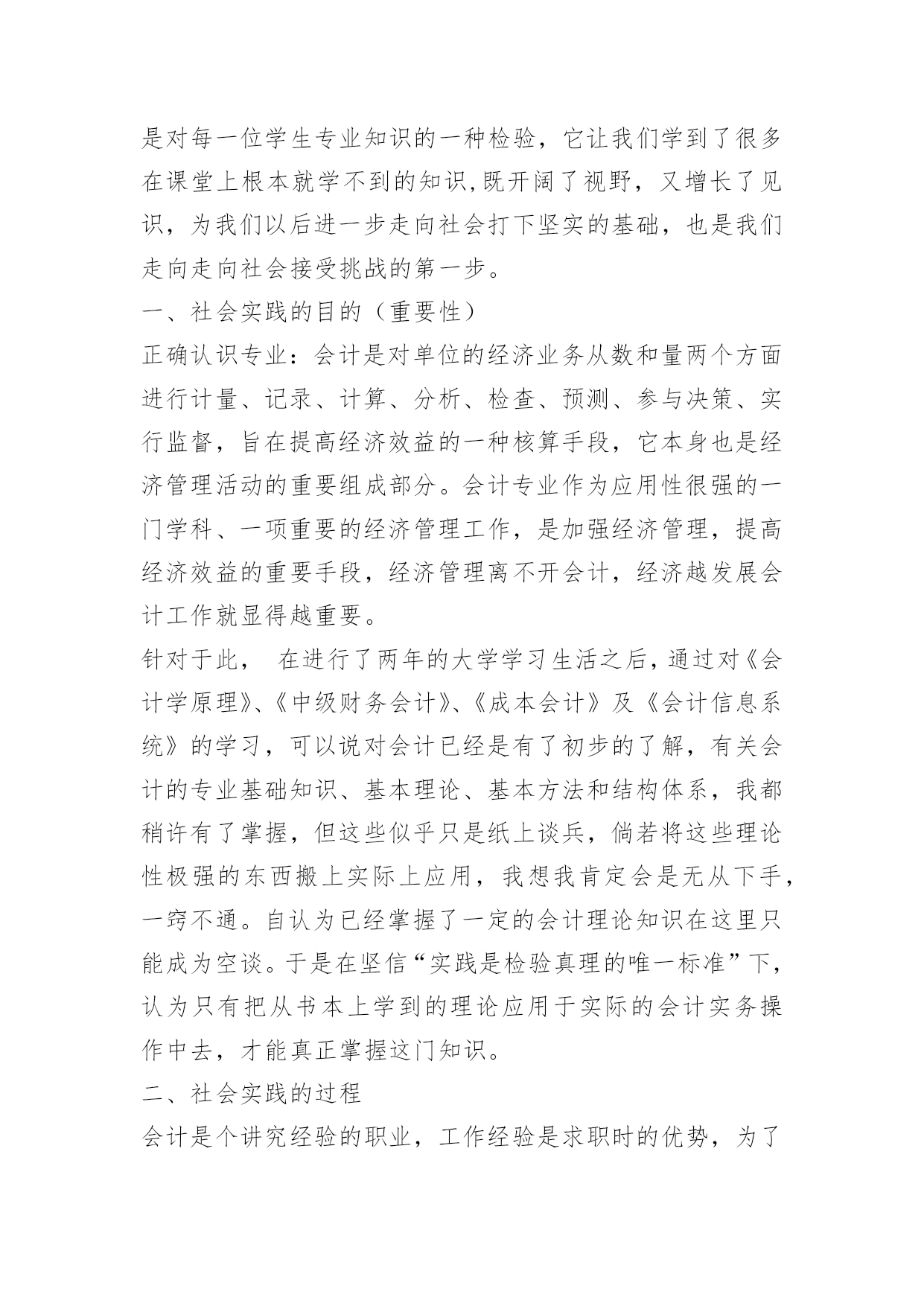 是对每一位学生专业知识的一种检验，它让我们学到了很多在课堂上根本就学不到的知识,既开阔了视野，又增长了见识，为我们以后进一步走向社会打下坚实的基础，也是我们走向走向社会接受挑战的第一步。

一、社会实践的目的（重要性）

正确认识专业：会计是对单位的经济业务从数和量两个方面进行计量、记录、计算、分析、检查、预测、参与决策、实行监督，旨在提高经济效益的一种核算手段，它本身也是经济管理活动的重要组成部分。会计专业作为应用性很强的一门学科、一项重要的经济管理工作，是加强经济管理，提高经济效益的重要手段，经济管理离不开会计，经济越发展会计工作就显得越重要。

针对于此，　在进行了两年的大学学习生活之后，通过对《会计学原理》、《中级财务会计》、《成本会计》及《会计信息系统》的学习，可以说对会计已经是有了初步的了解，有关会计的专业基础知识、基本理论、基本方法和结构体系，我都稍许有了掌握，但这些似乎只是纸上谈兵，倘若将这些理论性极强的东西搬上实际上应用，我想我肯定会是无从下手，一窍不通。自认为已经掌握了一定的会计理论知识在这里只能成为空谈。于是在坚信“实践是检验真理的唯一标准”下，认为只有把从书本上学到的理论应用于实际的会计实务操作中去，才能真正掌握这门知识。

二、社会实践的过程

会计是个讲究经验的职业，工作经验是求职时的优势，为了